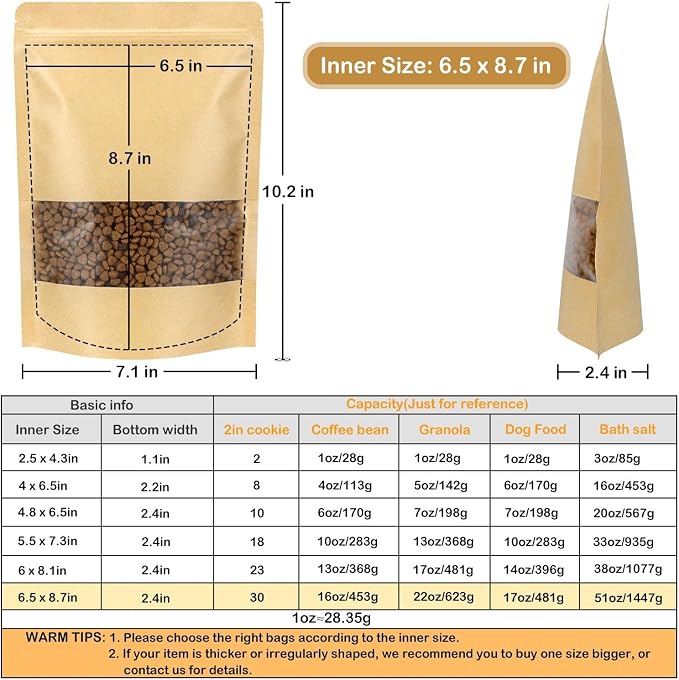 6.5 in

8.7 in

10.2 in

7.1 in

Inner Size: 6.5 x 8.7 in

2.4 in

| Basic info | | Capacity(Just for reference) | | | | |
|---|---|---|---|---|---|---|
| Inner Size | Bottom width | 2in cookie | Coffee bean | Granola | Dog Food | Bath salt |
| 2.5 x 4.3in | 1.1in | 2 | 1oz/28g | 1oz/28g | 1oz/28g | 3oz/85g |
| 4 x 6.5in | 2.2in | 8 | 4oz/113g | 5oz/142g | 6oz/170g | 16oz/453g |
| 4.8 x 6.5in | 2.4in | 10 | 6oz/170g | 7oz/198g | 7oz/198g | 20oz/567g |
| 5.5 x 7.3in | 2.4in | 18 | 10oz/283g | 13oz/368g | 10oz/283g | 33oz/935g |
| 6 x 8.1in | 2.4in | 23 | 13oz/368g | 17oz/481g | 14oz/396g | 38oz/1077g |
| 6.5 x 8.7in | 2.4in | 30 | 16oz/453g | 22oz/623g | 17oz/481g | 51oz/1447g |

1oz≈28.35g

WARM TIPS: 1. Please choose the right bags according to the inner size.
2. If your item is thicker or irregularly shaped, we recommend you to buy one size bigger, or contact us for details.